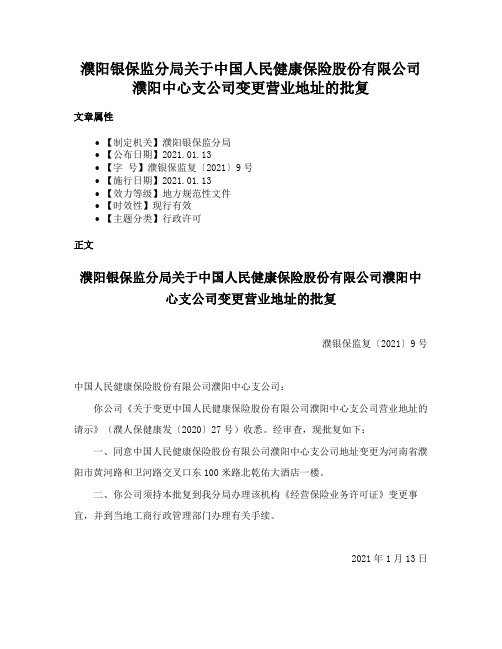 濮阳银保监分局关于中国人民健康保险股份有限公司濮阳中心支公司变更营业地址的批复

文章属性

• 【制定机关】濮阳银保监分局
• 【公布日期】2021.01.13
• 【字　号】濮银保监复〔2021〕9号
• 【施行日期】2021.01.13
• 【效力等级】地方规范性文件
• 【时效性】现行有效
• 【主题分类】行政许可

正文

濮阳银保监分局关于中国人民健康保险股份有限公司濮阳中心支公司变更营业地址的批复

濮银保监复〔2021〕9号

中国人民健康保险股份有限公司濮阳中心支公司：

你公司《关于变更中国人民健康保险股份有限公司濮阳中心支公司营业地址的请示》（濮人保健康发〔2020〕27号）收悉。经审查，现批复如下：

一、同意中国人民健康保险股份有限公司濮阳中心支公司地址变更为河南省濮阳市黄河路和卫河路交叉口东100米路北乾佑大酒店一楼。

二、你公司须持本批复到我分局办理该机构《经营保险业务许可证》变更事宜，并到当地工商行政管理部门办理有关手续。

2021年1月13日